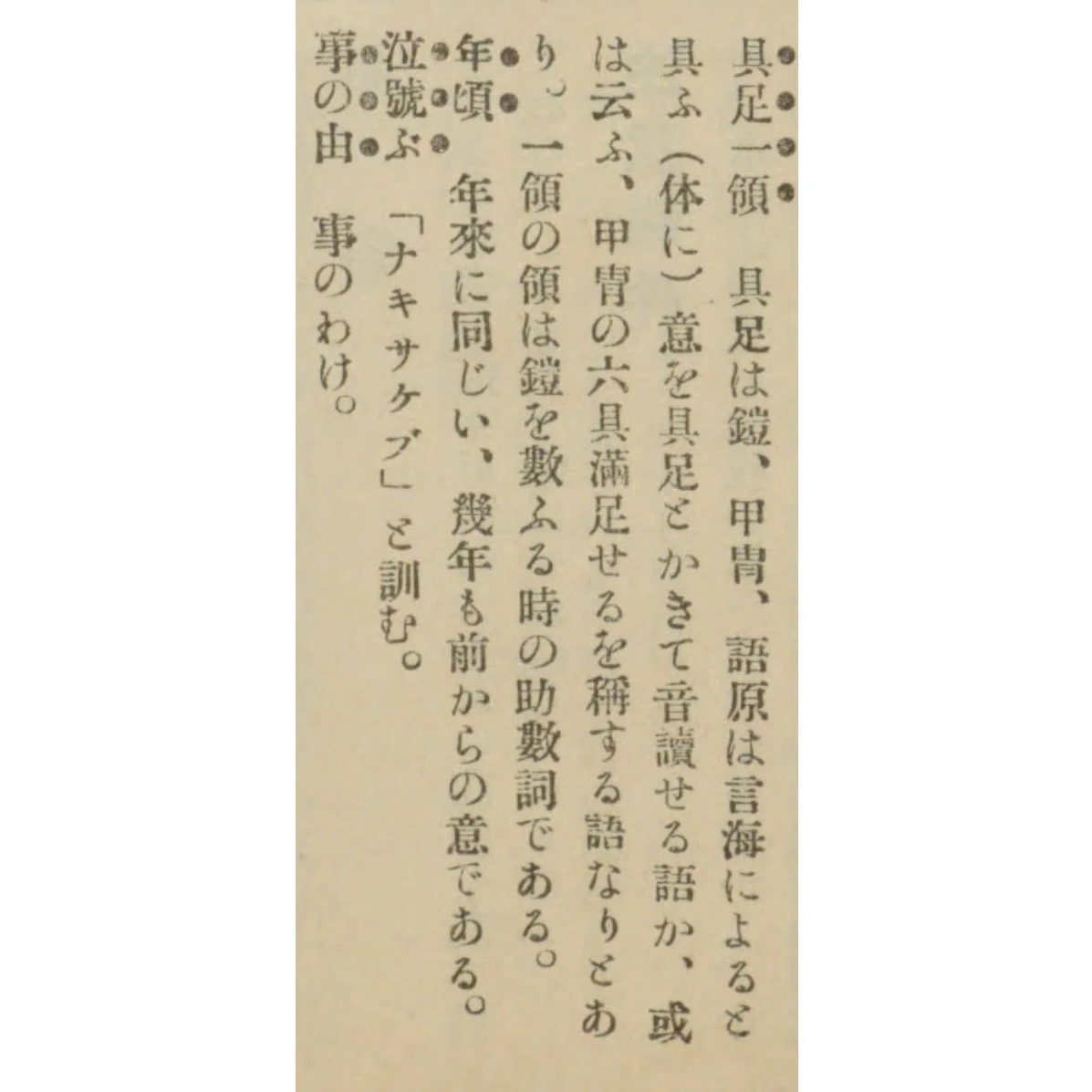 具足一領　具足は鎧、甲冑、語原は言海によると具ふ（体に）意を具足とかきて音讀せる語か、或は云ふ、甲冑の六具滿足せるを稱する語なりとあり。一領の領は鎧を數ふる時の助數詞である。

年頃　年來に同じい、幾年も前からの意である。

泣號ぶ　「ナキサケブ」と訓む。

事の由　事のわけ。